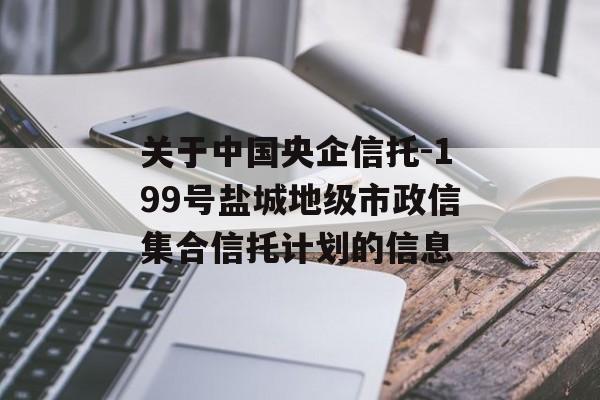 关于中国央企信托-199号盐城地级市政信集合信托计划的信息